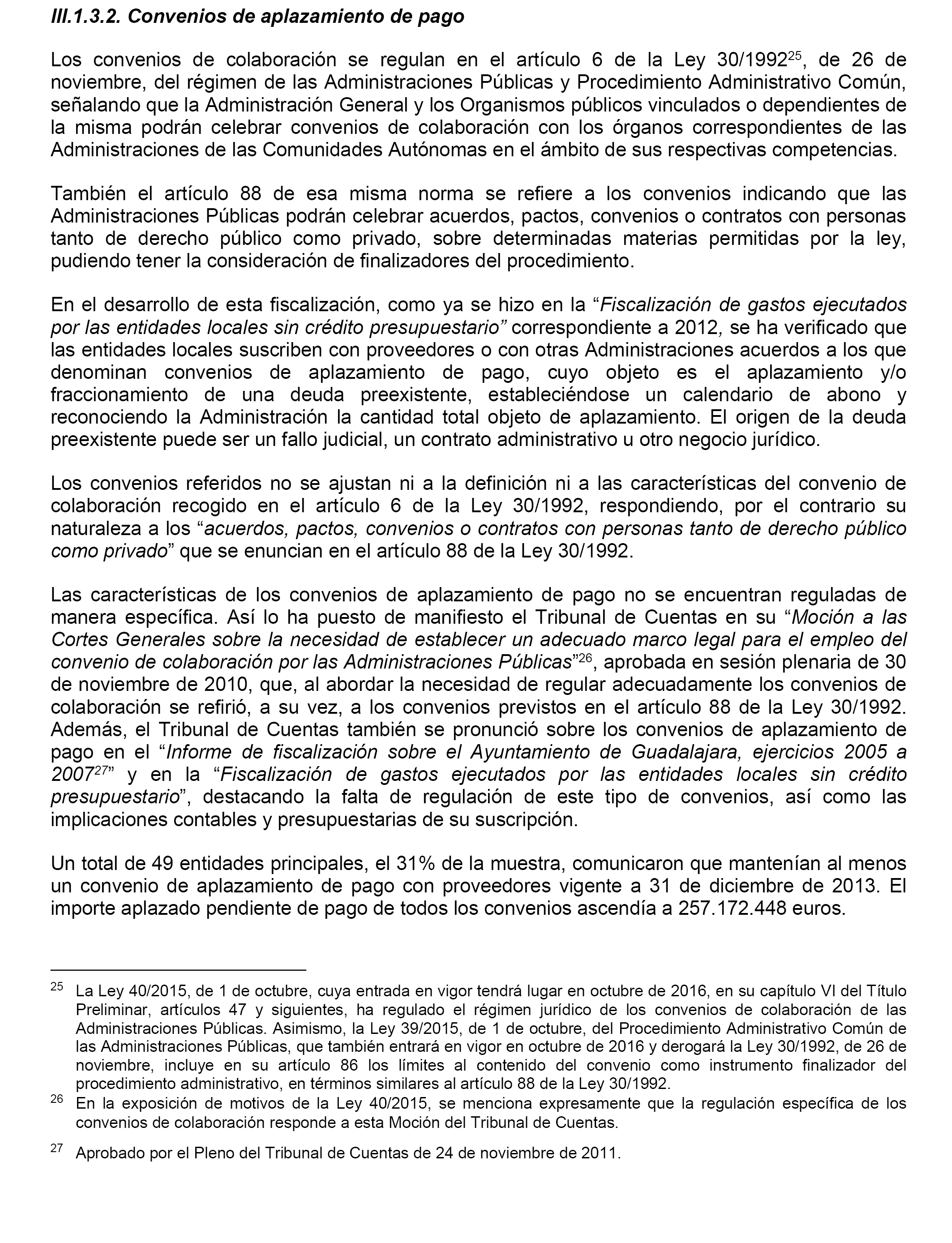 III.1.3.2. Convenios de aplazamiento de pago

Los convenios de colaboración se regulan en el artículo 6 de la Ley 30/1992$^{25}$, de 26 de noviembre, del régimen de las Administraciones Públicas y Procedimiento Administrativo Común, señalando que la Administración General y los Organismos públicos vinculados o dependientes de la misma podrán celebrar convenios de colaboración con los órganos correspondientes de las Administraciones de las Comunidades Autónomas en el ámbito de sus respectivas competencias.

También el artículo 88 de esa misma norma se refiere a los convenios indicando que las Administraciones Públicas podrán celebrar acuerdos, pactos, convenios o contratos con personas tanto de derecho público como privado, sobre determinadas materias permitidas por la ley, pudiendo tener la consideración de finalizadores del procedimiento.

En el desarrollo de esta fiscalización, como ya se hizo en la “Fiscalización de gastos ejecutados por las entidades locales sin crédito presupuestario” correspondiente a 2012, se ha verificado que las entidades locales suscriben con proveedores o con otras Administraciones acuerdos a los que denominan convenios de aplazamiento de pago, cuyo objeto es el aplazamiento y/o fraccionamiento de una deuda preexistente, estableciéndose un calendario de abono y reconociendo la Administración la cantidad total objeto de aplazamiento. El origen de la deuda preexistente puede ser un fallo judicial, un contrato administrativo u otro negocio jurídico.

Los convenios referidos no se ajustan ni a la definición ni a las características del convenio de colaboración recogido en el artículo 6 de la Ley 30/1992, respondiendo, por el contrario su naturaleza a los “acuerdos, pactos, convenios o contratos con personas tanto de derecho público como privado” que se enuncian en el artículo 88 de la Ley 30/1992.

Las características de los convenios de aplazamiento de pago no se encuentran reguladas de manera específica. Así lo ha puesto de manifiesto el Tribunal de Cuentas en su “Moción a las Cortes Generales sobre la necesidad de establecer un adecuado marco legal para el empleo del convenio de colaboración por las Administraciones Públicas”$^{26}$, aprobada en sesión plenaria de 30 de noviembre de 2010, que, al abordar la necesidad de regular adecuadamente los convenios de colaboración se refirió, a su vez, a los convenios previstos en el artículo 88 de la Ley 30/1992. Además, el Tribunal de Cuentas también se pronunció sobre los convenios de aplazamiento de pago en el “Informe de fiscalización sobre el Ayuntamiento de Guadalajara, ejercicios 2005 a 2007$^{27}$” y en la “Fiscalización de gastos ejecutados por las entidades locales sin crédito presupuestario”, destacando la falta de regulación de este tipo de convenios, así como las implicaciones contables y presupuestarias de su suscripción.

Un total de 49 entidades principales, el 31% de la muestra, comunicaron que mantenían al menos un convenio de aplazamiento de pago con proveedores vigente a 31 de diciembre de 2013. El importe aplazado pendiente de pago de todos los convenios ascendía a 257.172.448 euros.

$^{25}$ La Ley 40/2015, de 1 de octubre, cuya entrada en vigor tendrá lugar en octubre de 2016, en su capítulo VI del Título Preliminar, artículos 47 y siguientes, ha regulado el régimen jurídico de los convenios de colaboración de las Administraciones Públicas. Asimismo, la Ley 39/2015, de 1 de octubre, del Procedimiento Administrativo Común de las Administraciones Públicas, que también entrará en vigor en octubre de 2016 y derogará la Ley 30/1992, de 26 de noviembre, incluye en su artículo 86 los límites al contenido del convenio como instrumento finalizador del procedimiento administrativo, en términos similares al artículo 88 de la Ley 30/1992.
$^{26}$ En la exposición de motivos de la Ley 40/2015, se menciona expresamente que la regulación específica de los convenios de colaboración responde a esta Moción del Tribunal de Cuentas.
$^{27}$ Aprobado por el Pleno del Tribunal de Cuentas de 24 de noviembre de 2011.